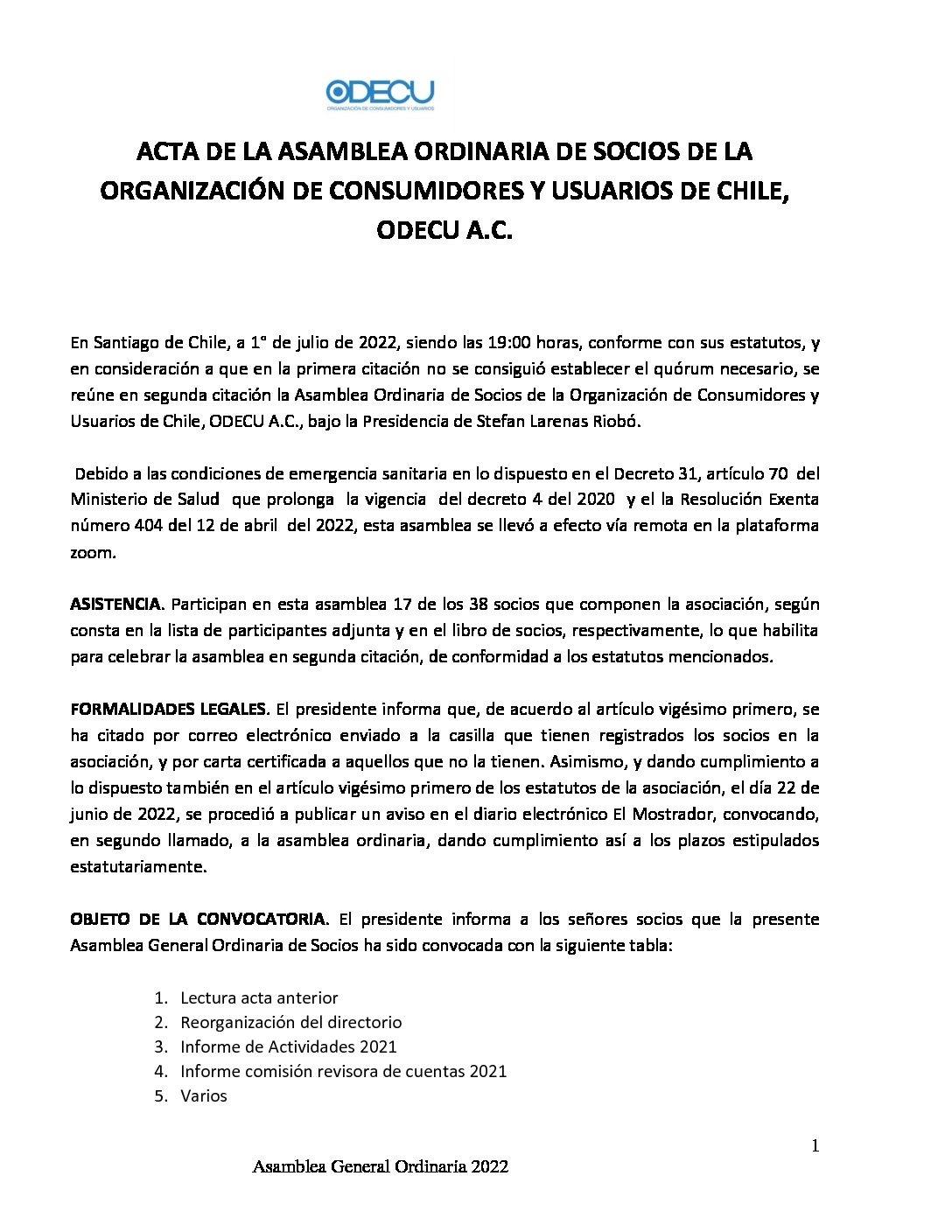 ODECU
ORGANIZACIÓN DE CONSUMIDORES Y USUARIOS

ACTA DE LA ASAMBLEA ORDINARIA DE SOCIOS DE LA ORGANIZACIÓN DE CONSUMIDORES Y USUARIOS DE CHILE, ODECU A.C.

En Santiago de Chile, a 1° de julio de 2022, siendo las 19:00 horas, conforme con sus estatutos, y en consideración a que en la primera citación no se consiguió establecer el quórum necesario, se reúne en segunda citación la Asamblea Ordinaria de Socios de la Organización de Consumidores y Usuarios de Chile, ODECU A.C., bajo la Presidencia de Stefan Larenas Riobó.

Debido a las condiciones de emergencia sanitaria en lo dispuesto en el Decreto 31, artículo 70 del Ministerio de Salud que prolonga la vigencia del decreto 4 del 2020 y el la Resolución Exenta número 404 del 12 de abril del 2022, esta asamblea se llevó a efecto vía remota en la plataforma zoom.

ASISTENCIA. Participan en esta asamblea 17 de los 38 socios que componen la asociación, según consta en la lista de participantes adjunta y en el libro de socios, respectivamente, lo que habilita para celebrar la asamblea en segunda citación, de conformidad a los estatutos mencionados.

FORMALIDADES LEGALES. El presidente informa que, de acuerdo al artículo vigésimo primero, se ha citado por correo electrónico enviado a la casilla que tienen registrados los socios en la asociación, y por carta certificada a aquellos que no la tienen. Asimismo, y dando cumplimiento a lo dispuesto también en el artículo vigésimo primero de los estatutos de la asociación, el día 22 de junio de 2022, se procedió a publicar un aviso en el diario electrónico El Mostrador, convocando, en segundo llamado, a la asamblea ordinaria, dando cumplimiento así a los plazos estipulados estatutariamente.

OBJETO DE LA CONVOCATORIA. El presidente informa a los señores socios que la presente Asamblea General Ordinaria de Socios ha sido convocada con la siguiente tabla:

1. Lectura acta anterior
2. Reorganización del directorio
3. Informe de Actividades 2021
4. Informe comisión revisora de cuentas 2021
5. Varios

1

Asamblea General Ordinaria 2022